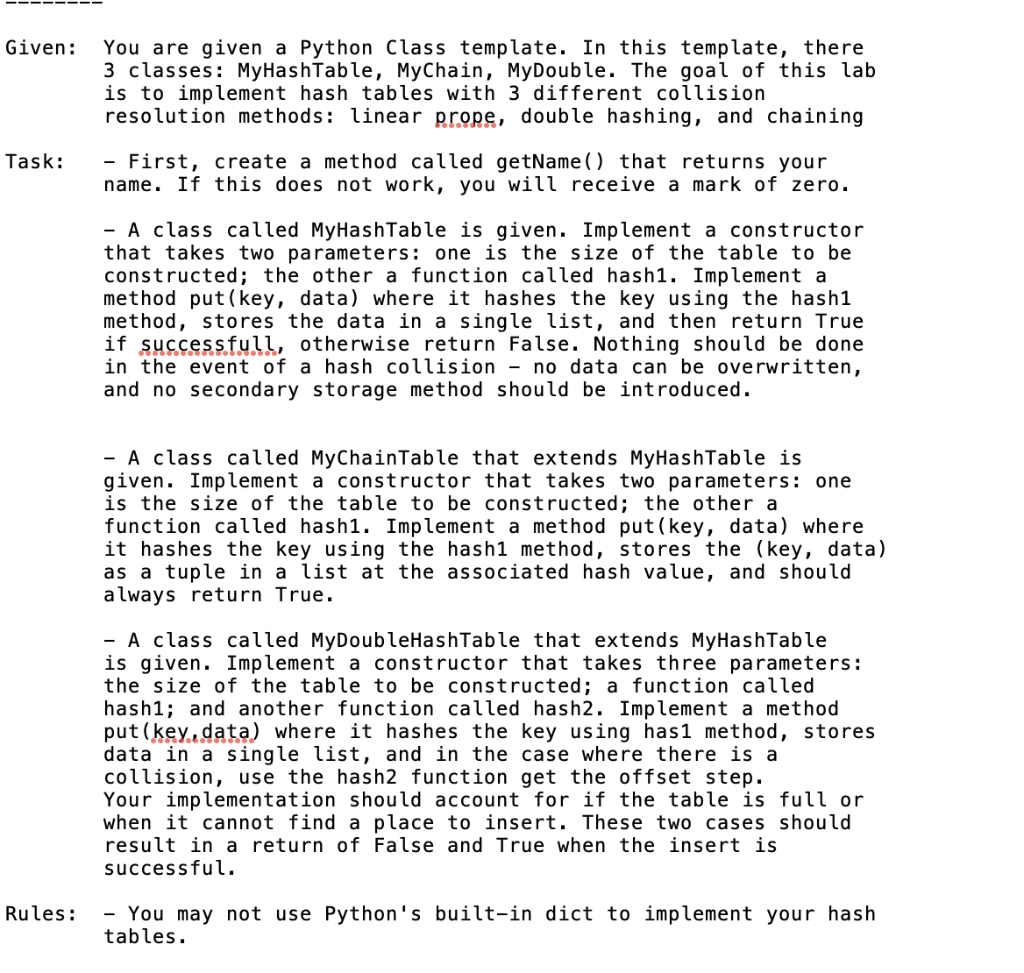 --------

Given: You are given a Python Class template. In this template, there 3 classes: MyHashTable, MyChain, MyDouble. The goal of this lab is to implement hash tables with 3 different collision resolution methods: linear prope, double hashing, and chaining

Task: - First, create a method called getName() that returns your name. If this does not work, you will receive a mark of zero.

- A class called MyHashTable is given. Implement a constructor that takes two parameters: one is the size of the table to be constructed; the other a function called hash1. Implement a method put(key, data) where it hashes the key using the hash1 method, stores the data in a single list, and then return True if successfull, otherwise return False. Nothing should be done in the event of a hash collision - no data can be overwritten, and no secondary storage method should be introduced.

- A class called MyChainTable that extends MyHashTable is given. Implement a constructor that takes two parameters: one is the size of the table to be constructed; the other a function called hash1. Implement a method put(key, data) where it hashes the key using the hash1 method, stores the (key, data) as a tuple in a list at the associated hash value, and should always return True.

- A class called MyDoubleHashTable that extends MyHashTable is given. Implement a constructor that takes three parameters: the size of the table to be constructed; a function called hash1; and another function called hash2. Implement a method put(key,data) where it hashes the key using has1 method, stores data in a single list, and in the case where there is a collision, use the hash2 function get the offset step. Your implementation should account for if the table is full or when it cannot find a place to insert. These two cases should result in a return of False and True when the insert is successful.

Rules: - You may not use Python's built-in dict to implement your hash tables.